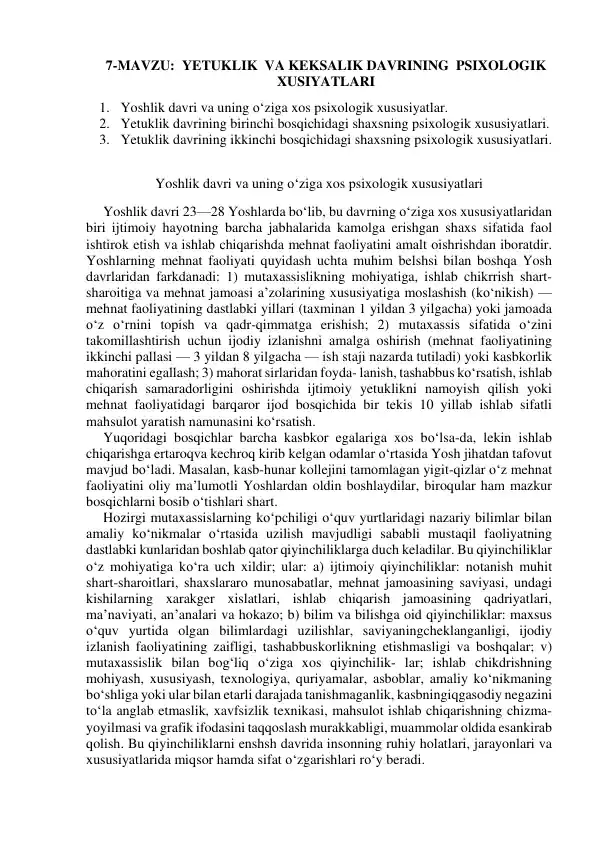 7-MAVZU: YETUKLIK VA KEKSALIK DAVRINING PSIXOLOGIK XUSIYATLARI

1. Yoshlik davri va uning o‘ziga xos psixologik xususiyatlar.
2. Yetuklik davrining birinchi bosqichidagi shaxsning psixologik xususiyatlari.
3. Yetuklik davrining ikkinchi bosqichidagi shaxsning psixologik xususiyatlari.

Yoshlik davri va uning o‘ziga xos psixologik xususiyatlari

Yoshlik davri 23—28 Yoshlarda bo‘lib, bu davrning o‘ziga xos xususiyatlaridan biri ijtimoiy hayotning barcha jabhalarida kamolga erishgan shaxs sifatida faol ishtirok etish va ishlab chiqarishda mehnat faoliyatini amalt oishrishdan iboratdir. Yoshlarning mehnat faoliyati quyidash uchta muhim belshsi bilan boshqa Yosh davrlaridan farkdanadi: 1) mutaxassislikning mohiyatiga, ishlab chikrrish shart-sharoitiga va mehnat jamoasi a’zolarining xususiyatiga moslashish (ko‘nikish) — mehnat faoliyatining dastlabki yillari (taxminan 1 yildan 3 yilgacha) yoki jamoada o‘z o‘rnini topish va qadr-qimmatga erishish; 2) mutaxassis sifatida o‘zini takomillashtirish uchun ijodiy izlanishni amalga oshirish (mehnat faoliyatining ikkinchi pallasi — 3 yildan 8 yilgacha — ish staji nazarda tutiladi) yoki kasbkorlik mahoratini egallash; 3) mahorat sirlaridan foyda- lanish, tashabbus ko‘rsatish, ishlab chiqarish samaradorligini oshirishda ijtimoiy yetuklikni namoyish qilish yoki mehnat faoliyatidagi barqaror ijod bosqichida bir tekis 10 yillab ishlab sifatli mahsulot yaratish namunasini ko‘rsatish.

Yuqoridagi bosqichlar barcha kasbkor egalariga xos bo‘lsa-da, lekin ishlab chiqarishga ertaroqva kechroq kirib kelgan odamlar o‘rtasida Yosh jihatdan tafovut mavjud bo‘ladi. Masalan, kasb-hunar kollejini tamomlagan yigit-qizlar o‘z mehnat faoliyatini oliy ma’lumotli Yoshlardan oldin boshlaydilar, biroqular ham mazkur bosqichlarni bosib o‘tishlari shart.

Hozirgi mutaxassislarning ko‘pchiligi o‘quv yurtlaridagi nazariy bilimlar bilan amaliy ko‘nikmalar o‘rtasida uzilish mavjudligi sababli mustaqil faoliyatning dastlabki kunlaridan boshlab qator qiyinchiliklarga duch keladilar. Bu qiyinchiliklar o‘z mohiyatiga ko‘ra uch xildir; ular: a) ijtimoiy qiyinchiliklar: notanish muhit shart-sharoitlari, shaxslararo munosabatlar, mehnat jamoasining saviyasi, undagi kishilarning xarakger xislatlari, ishlab chiqarish jamoasining qadriyatlari, ma’naviyati, an’analari va hokazo; b) bilim va bilishga oid qiyinchiliklar: maxsus o‘quv yurtida olgan bilimlardagi uzilishlar, saviyaningcheklanganligi, ijodiy izlanish faoliyatining zaifligi, tashabbuskorlikning etishmasligi va boshqalar; v) mutaxassislik bilan bog‘liq o‘ziga xos qiyinchilik- lar; ishlab chikdrishning mohiyash, xususiyash, texnologiya, quriyamalar, asboblar, amaliy ko‘nikmaning bo‘shliga yoki ular bilan etarli darajada tanishmaganlik, kasbningiqgasodiy negazini to‘la anglab etmaslik, xavfsizlik texnikasi, mahsulot ishlab chiqarishning chizma-yoyilmasi va grafik ifodasini taqqoslash murakkabligi, muammolar oldida esankirab qolish. Bu qiyinchiliklarni enshsh davrida insonning ruhiy holatlari, jarayonlari va xususiyatlarida miqsor hamda sifat o‘zgarishlari ro‘y beradi.